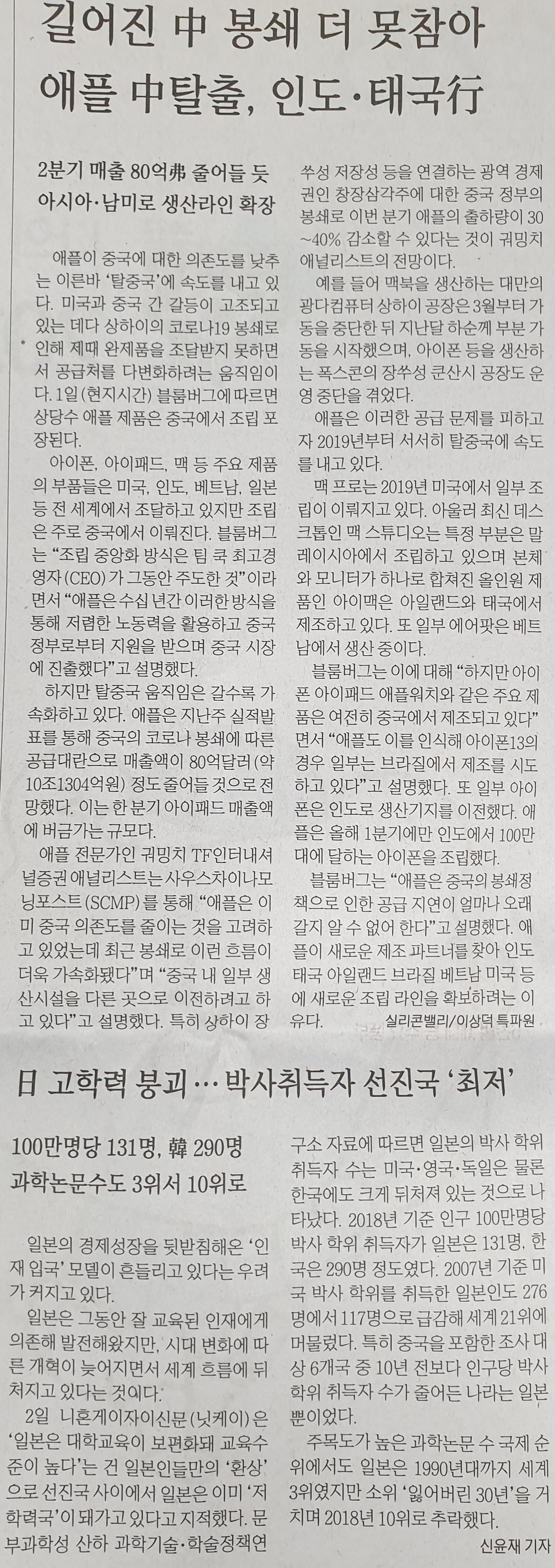 길어진 中 봉쇄 더 못참아
애플 中탈출, 인도·태국行

2분기 매출 80억弗 줄어들 듯
아시아·남미로 생산라인 확장

애플이 중국에 대한 의존도를 낮추는 이른바 '탈중국'에 속도를 내고 있다. 미국과 중국 간 갈등이 고조되고 있는 데다 상하이의 코로나19 봉쇄로 인해 제때 완제품을 조달받지 못하면서 공급처를 다변화하려는 움직임이다. 1일(현지시간) 블룸버그에 따르면 상당수 애플 제품은 중국에서 조립 포장된다.

아이폰, 아이패드, 맥 등 주요 제품의 부품들은 미국, 인도, 베트남, 일본 등 전 세계에서 조달하고 있지만 조립은 주로 중국에서 이뤄진다. 블룸버그는 "조립 중앙화 방식은 팀 쿡 최고경영자(CEO)가 그동안 주도한 것"이라면서 "애플은 수십 년간 이러한 방식을 통해 저렴한 노동력을 활용하고 중국 정부로부터 지원을 받으며 중국 시장에 진출했다"고 설명했다.

하지만 탈중국 움직임은 갈수록 가속화하고 있다. 애플은 지난주 실적발표를 통해 중국의 코로나 봉쇄에 따른 공급대란으로 매출액이 80억달러(약 10조1304억원) 정도 줄어들 것으로 전망했다. 이는 한 분기 아이패드 매출액에 버금가는 규모다.

애플 전문가인 궈밍치 TF인터내셔널증권 애널리스트는 사우스차이나모닝포스트(SCMP)를 통해 "애플은 이미 중국 의존도를 줄이는 것을 고려하고 있었는데 최근 봉쇄로 이런 흐름이 더욱 가속화됐다"며 "중국 내 일부 생산시설을 다른 곳으로 이전하려고 하고 있다"고 설명했다. 특히 상하이 장쑤성 저장성 등을 연결하는 광역 경제권인 창장삼각주에 대한 중국 정부의 봉쇄로 이번 분기 애플의 출하량이 30~40% 감소할 수 있다는 것이 궈밍치 애널리스트의 전망이다.

예를 들어 맥북을 생산하는 대만의 광다컴퓨터 상하이 공장은 3월부터 가동을 중단한 뒤 지난달 하순께 부분 가동을 시작했으며, 아이폰 등을 생산하는 폭스콘의 장쑤성 쿤산시 공장도 운영 중단을 겪었다.

애플은 이러한 공급 문제를 피하고자 2019년부터 서서히 탈중국에 속도를 내고 있다.

맥 프로는 2019년 미국에서 일부 조립이 이뤄지고 있다. 아울러 최신 데스크톱인 맥 스튜디오는 특정 부분은 말레이시아에서 조립하고 있으며 본체와 모니터가 하나로 합쳐진 올인원 제품인 아이맥은 아일랜드와 태국에서 제조하고 있다. 또 일부 에어팟은 베트남에서 생산 중이다.

블룸버그는 이에 대해 "하지만 아이폰 아이패드 애플워치와 같은 주요 제품은 여전히 중국에서 제조되고 있다"면서 "애플도 이를 인식해 아이폰13의 경우 일부는 브라질에서 제조를 시도하고 있다"고 설명했다. 또 일부 아이폰은 인도로 생산기지를 이전했다. 애플은 올해 1분기에만 인도에서 100만대에 달하는 아이폰을 조립했다.

블룸버그는 "애플은 중국의 봉쇄정책으로 인한 공급 지연이 얼마나 오래 갈지 알 수 없어 한다"고 설명했다. 애플이 새로운 제조 파트너를 찾아 인도 태국 아일랜드 브라질 베트남 미국 등에 새로운 조립 라인을 확보하려는 이유다. 실리콘밸리/이상덕 특파원

日 고학력 붕괴… 박사취득자 선진국 '최저'

100만명당 131명, 韓 290명
과학논문수도 3위서 10위로

일본의 경제성장을 뒷받침해온 '인재 입국' 모델이 흔들리고 있다는 우려가 커지고 있다.

일본은 그동안 잘 교육된 인재에게 의존해 발전해왔지만, 시대 변화에 따른 개혁이 늦어지면서 세계 흐름에 뒤처지고 있다는 것이다.

2일 니혼게이자이신문(닛케이)은 '일본은 대학교육이 보편화돼 교육수준이 높다'는 건 일본인들만의 '환상'으로 선진국 사이에서 일본은 이미 '저학력국'이 돼가고 있다고 지적했다. 문부과학성 산하 과학기술·학술정책연구소 자료에 따르면 일본의 박사 학위 취득자 수는 미국·영국·독일은 물론 한국에도 크게 뒤처져 있는 것으로 나타났다. 2018년 기준 인구 100만명당 박사 학위 취득자가 일본은 131명, 한국은 290명 정도였다. 2007년 기준 미국 박사 학위를 취득한 일본인도 276명에서 117명으로 급감해 세계 21위에 머물렀다. 특히 중국을 포함한 조사 대상 6개국 중 10년 전보다 인구당 박사 학위 취득자 수가 줄어든 나라는 일본뿐이었다.

주목도가 높은 과학논문 수 국제 순위에서도 일본은 1990년대까지 세계 3위였지만 소위 '잃어버린 30년'을 거치며 2018년 10위로 추락했다.
신윤재 기자